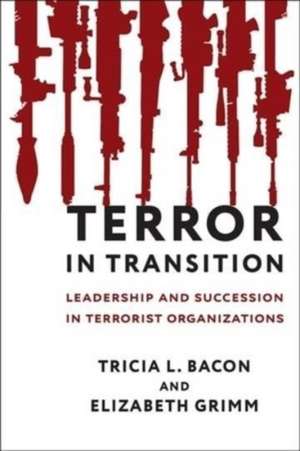 TERROR
IN TRANSITION

LEADERSHIP AND SUCCESSION IN TERRORIST ORGANIZATIONS

TRICIA L. BACON
AND
ELIZABETH GRIMM